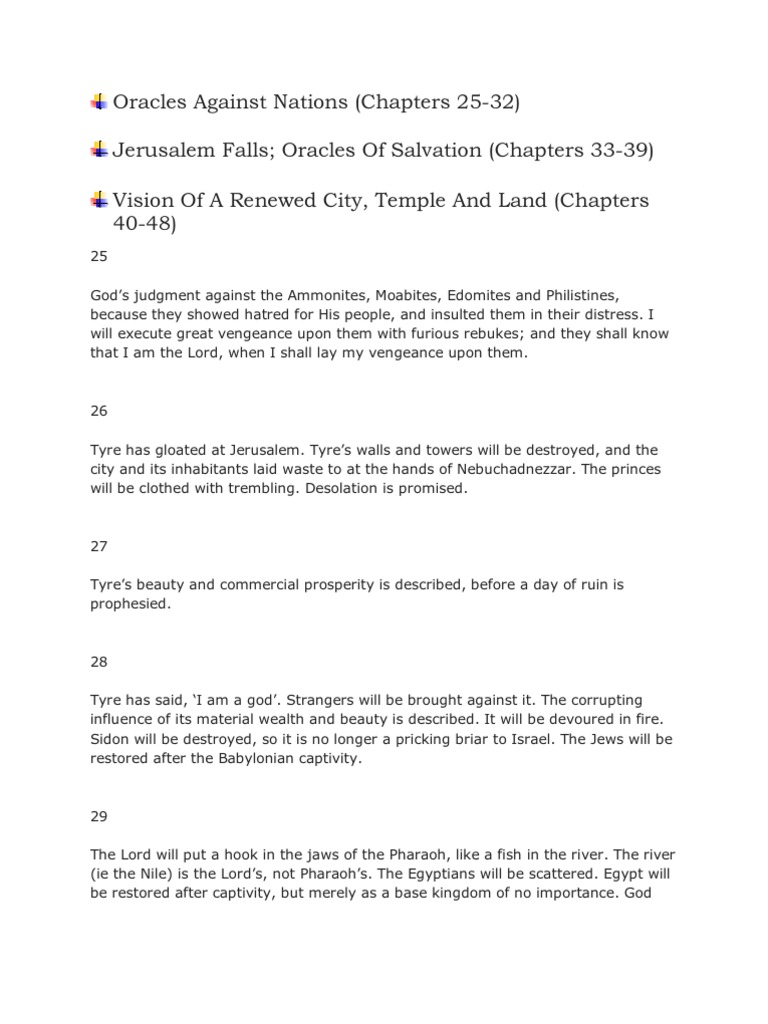 Oracles Against Nations (Chapters 25-32)

Jerusalem Falls; Oracles Of Salvation (Chapters 33-39)

Vision Of A Renewed City, Temple And Land (Chapters 40-48)

25

God's judgment against the Ammonites, Moabites, Edomites and Philistines, because they showed hatred for His people, and insulted them in their distress. I will execute great vengeance upon them with furious rebukes; and they shall know that I am the Lord, when I shall lay my vengeance upon them.

26

Tyre has gloated at Jerusalem. Tyre's walls and towers will be destroyed, and the city and its inhabitants laid waste to at the hands of Nebuchadnezzar. The princes will be clothed with trembling. Desolation is promised.

27

Tyre's beauty and commercial prosperity is described, before a day of ruin is prophesied.

28

Tyre has said, 'I am a god'. Strangers will be brought against it. The corrupting influence of its material wealth and beauty is described. It will be devoured in fire. Sidon will be destroyed, so it is no longer a pricking briar to Israel. The Jews will be restored after the Babylonian captivity.

29

The Lord will put a hook in the jaws of the Pharaoh, like a fish in the river. The river (ie the Nile) is the Lord's, not Pharaoh's. The Egyptians will be scattered. Egypt will be restored after captivity, but merely as a base kingdom of no importance. God